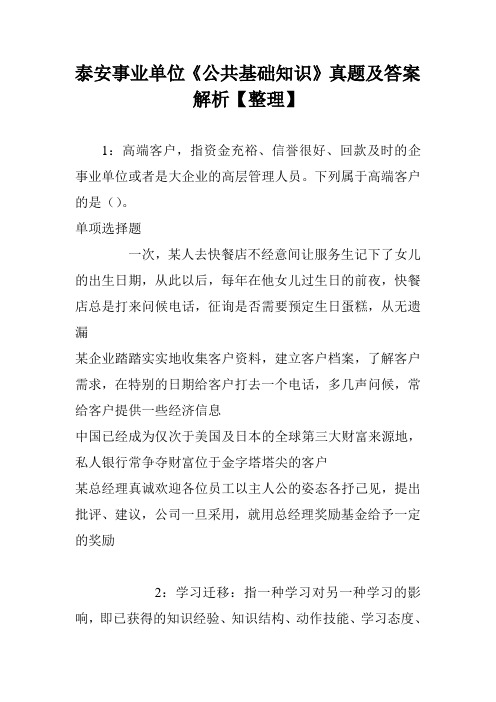 泰安事业单位《公共基础知识》真题及答案解析【整理】

1：高端客户，指资金充裕、信誉很好、回款及时的企事业单位或者是大企业的高层管理人员。下列属于高端客户的是（）。

单项选择题

一次，某人去快餐店不经意间让服务生记下了女儿的出生日期，从此以后，每年在他女儿过生日的前夜，快餐店总是打来问候电话，征询是否需要预定生日蛋糕，从无遗漏

某企业踏踏实实地收集客户资料，建立客户档案，了解客户需求，在特别的日期给客户打去一个电话，多几声问候，常给客户提供一些经济信息

中国已经成为仅次于美国及日本的全球第三大财富来源地，私人银行常争夺财富位于金字塔塔尖的客户

某总经理真诚欢迎各位员工以主人公的姿态各抒己见，提出批评、建议，公司一旦采用，就用总经理奖励基金给予一定的奖励

2：学习迁移：指一种学习对另一种学习的影响，即已获得的知识经验、知识结构、动作技能、学习态度、